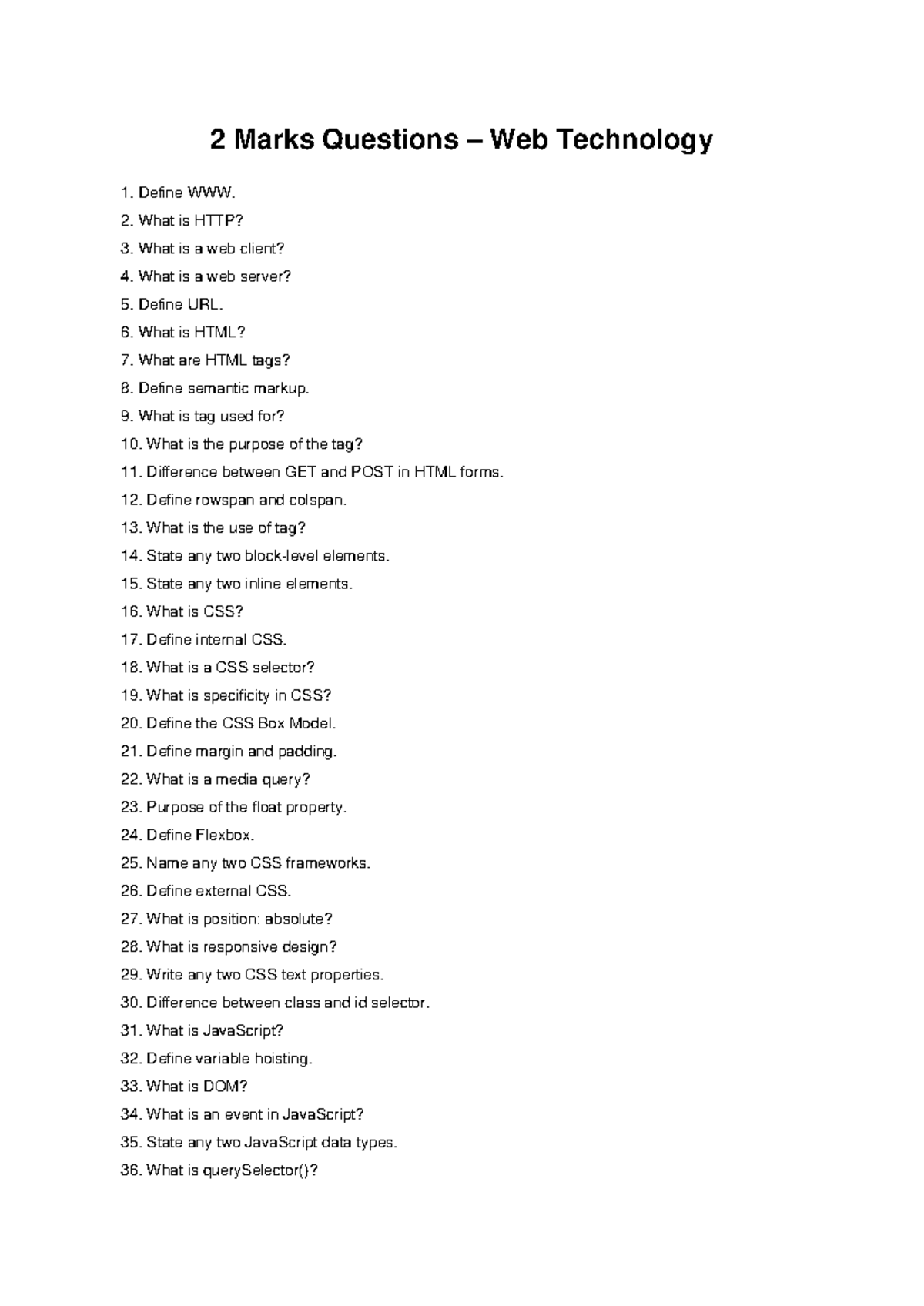 2 Marks Questions – Web Technology

1. Define WWW.
2. What is HTTP?
3. What is a web client?
4. What is a web server?
5. Define URL.
6. What is HTML?
7. What are HTML tags?
8. Define semantic markup.
9. What is tag used for?
10. What is the purpose of the tag?
11. Difference between GET and POST in HTML forms.
12. Define rowspan and colspan.
13. What is the use of tag?
14. State any two block-level elements.
15. State any two inline elements.
16. What is CSS?
17. Define internal CSS.
18. What is a CSS selector?
19. What is specificity in CSS?
20. Define the CSS Box Model.
21. Define margin and padding.
22. What is a media query?
23. Purpose of the float property.
24. Define Flexbox.
25. Name any two CSS frameworks.
26. Define external CSS.
27. What is position: absolute?
28. What is responsive design?
29. Write any two CSS text properties.
30. Difference between class and id selector.
31. What is JavaScript?
32. Define variable hoisting.
33. What is DOM?
34. What is an event in JavaScript?
35. State any two JavaScript data types.
36. What is querySelector()?